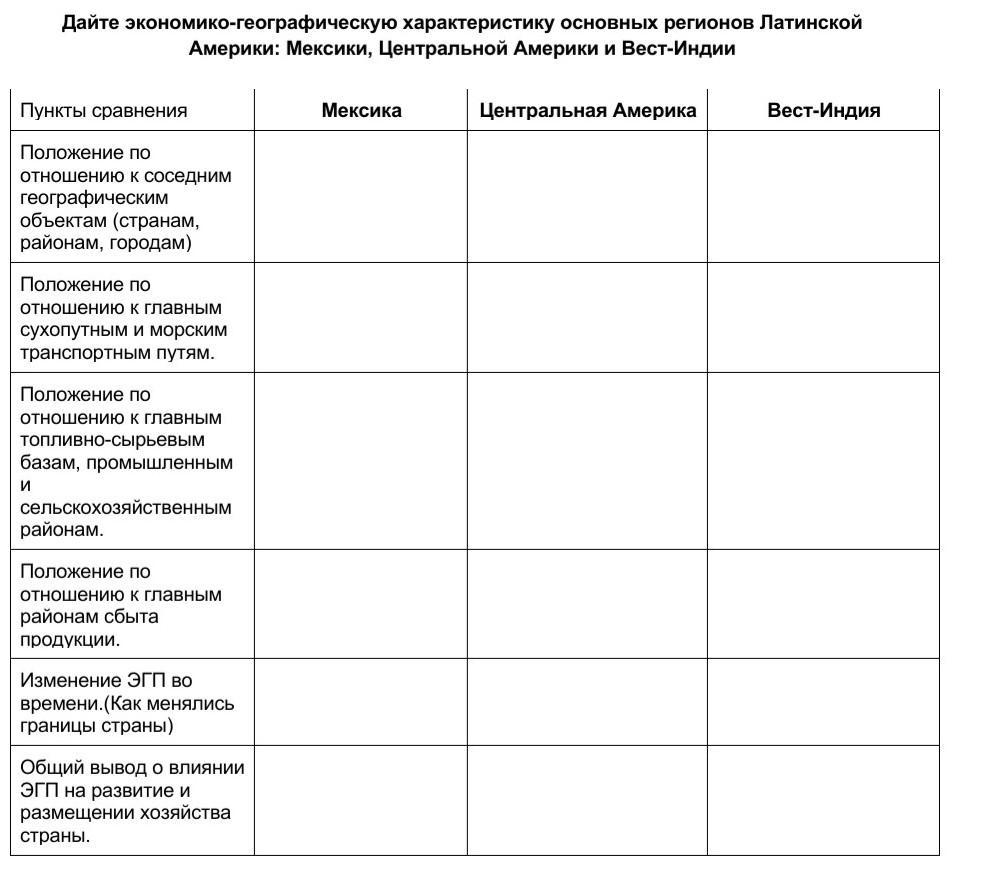 Дайте экономико-географическую характеристику основных регионов Латинской Америки: Мексики, Центральной Америки и Вест-Индии

| Пункты сравнения | Мексика | Центральная Америка | Вест-Индия |
|---|---|---|---|
| Положение по отношению к соседним географическим объектам (странам, районам, городам) | | | |
| Положение по отношению к главным сухопутным и морским транспортным путям. | | | |
| Положение по отношению к главным топливно-сырьевым базам, промышленным и сельскохозяйственным районам. | | | |
| Положение по отношению к главным районам сбыта продукции. | | | |
| Изменение ЭГП во времени.(Как менялись границы страны) | | | |
| Общий вывод о влиянии ЭГП на развитие и размещении хозяйства страны. | | | |